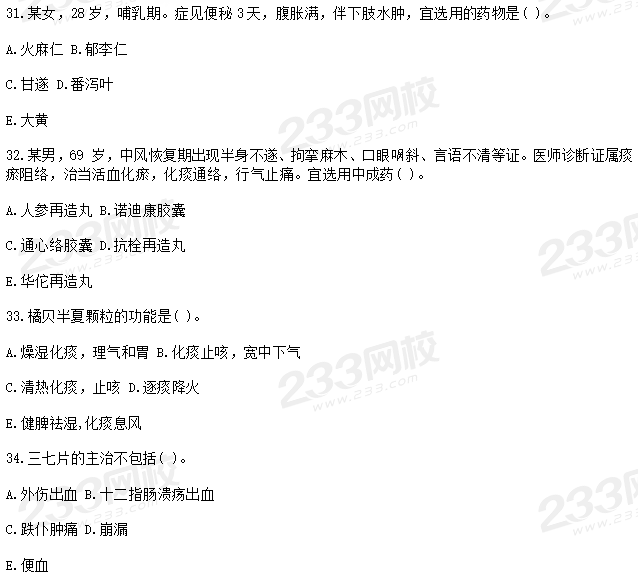 31.某女，28岁，哺乳期。症见便秘3天，腹胀满，伴下肢水肿，宜选用的药物是( )。

A.火麻仁 B.郁李仁

C.甘遂 D.番泻叶

E.大黄

32.某男，69岁，中风恢复期出现半身不遂、拘挛麻木、口眼㖞斜、言语不清等证。医师诊断证属痰瘀阻络，治当活血化瘀，化痰通络，行气止痛。宜选用中成药( )。

A.人参再造丸 B.诺迪康胶囊

C.通心络胶囊 D.抗栓再造丸

E.华佗再造丸

33.橘贝半夏颗粒的功能是( )。

A.燥湿化痰，理气和胃 B.化痰止咳，宽中下气

C.清热化痰，止咳 D.逐痰降火

E.健脾祛湿,化痰息风

34.三七片的主治不包括( )。

A.外伤出血 B.十二指肠溃疡出血

C.跌仆肿痛 D.崩漏

E.便血

233网校 www.233.com